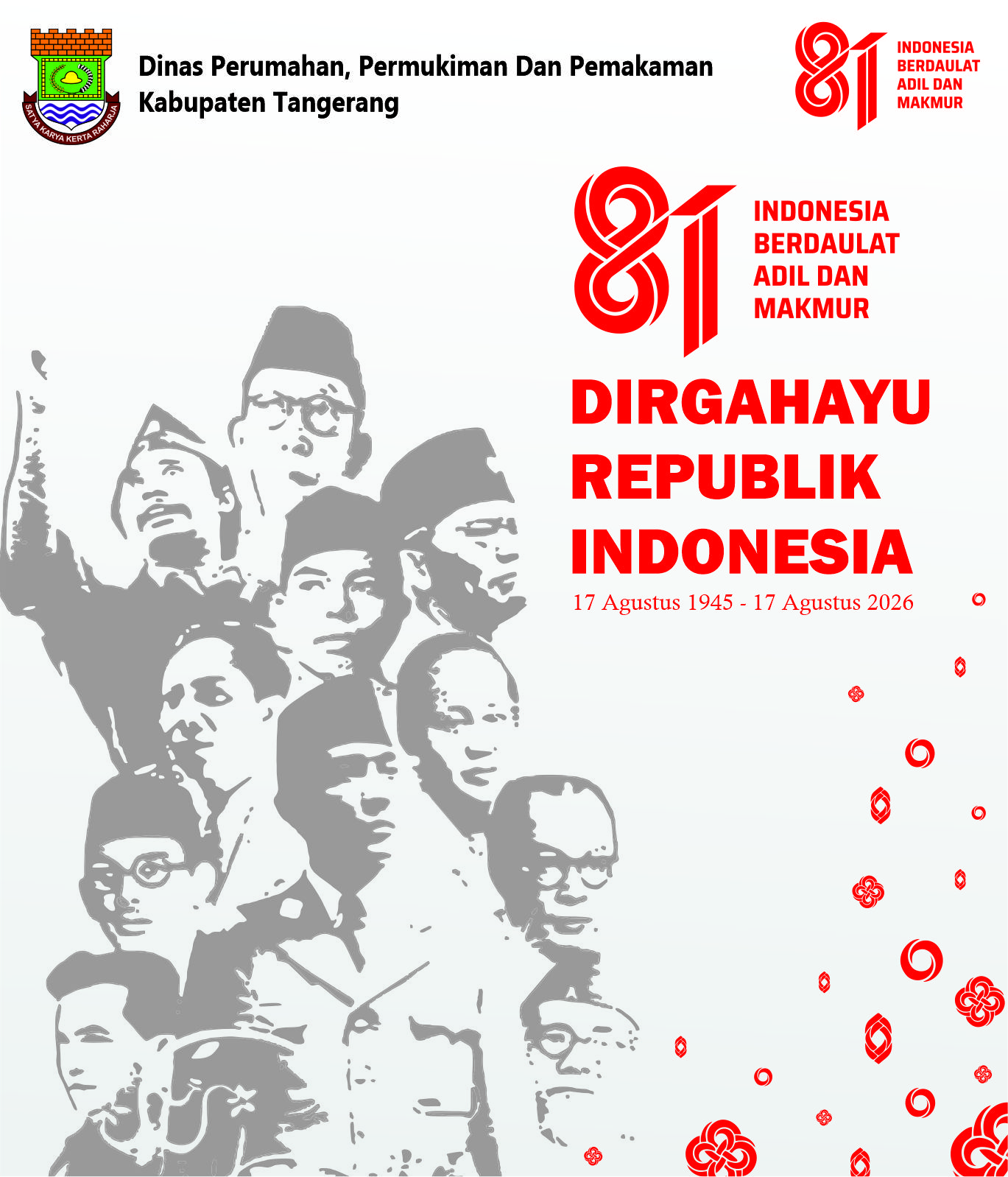 SATYA KARYA KERTA RAHARJA

Dinas Perumahan, Permukiman Dan Pemakaman
Kabupaten Tangerang

81
INDONESIA
BERDAULAT
ADIL DAN
MAKMUR

81
INDONESIA
BERDAULAT
ADIL DAN
MAKMUR

DIRGAHAYU
REPUBLIK
INDONESIA

17 Agustus 1945 - 17 Agustus 2026